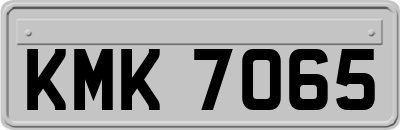 KMK 7065